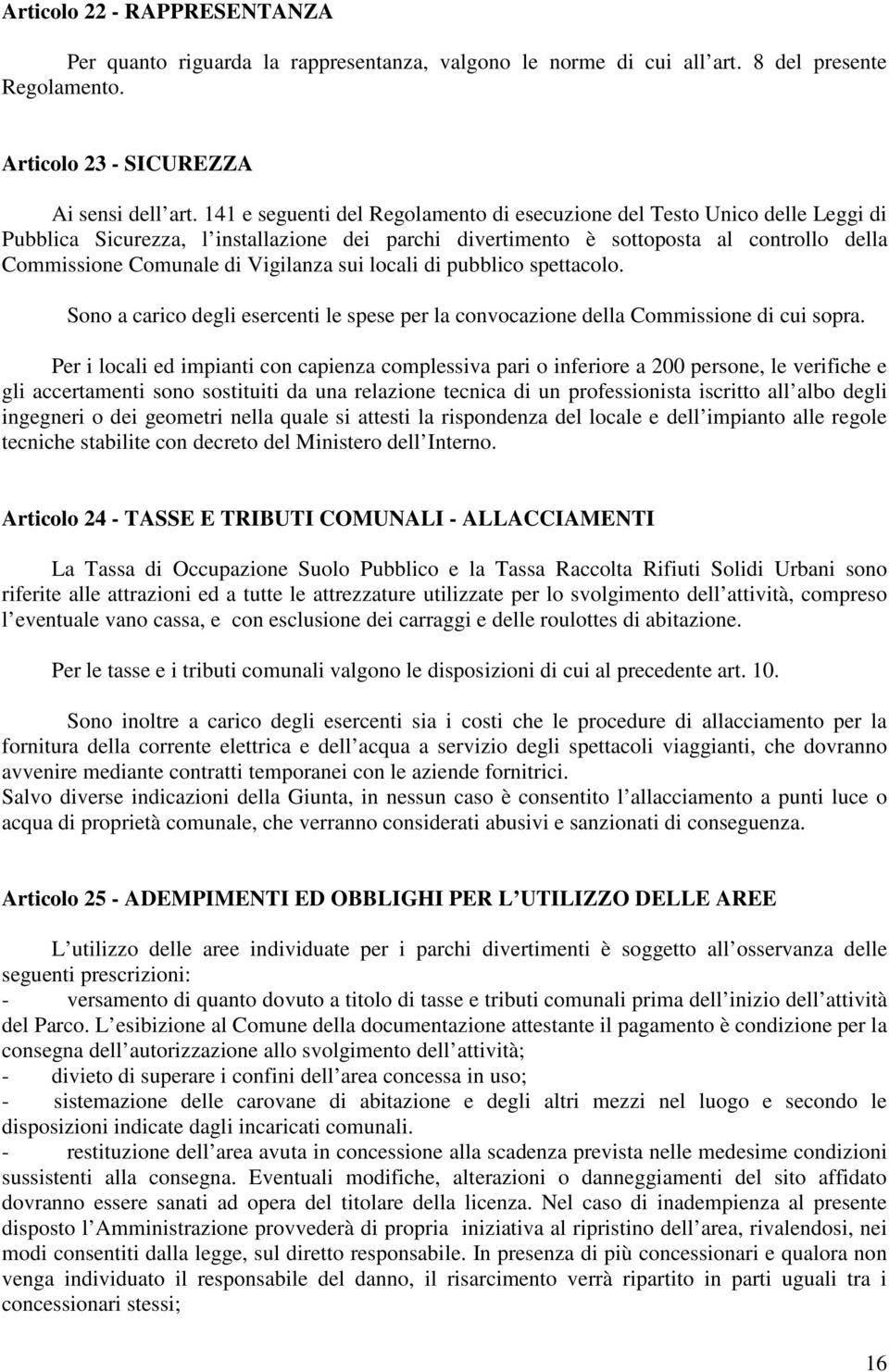 Articolo 22 - RAPPRESENTANZA

Per quanto riguarda la rappresentanza, valgono le norme di cui all art. 8 del presente Regolamento.

Articolo 23 - SICUREZZA

Ai sensi dell art. 141 e seguenti del Regolamento di esecuzione del Testo Unico delle Leggi di Pubblica Sicurezza, l installazione dei parchi divertimento è sottoposta al controllo della Commissione Comunale di Vigilanza sui locali di pubblico spettacolo.

Sono a carico degli esercenti le spese per la convocazione della Commissione di cui sopra.

Per i locali ed impianti con capienza complessiva pari o inferiore a 200 persone, le verifiche e gli accertamenti sono sostituiti da una relazione tecnica di un professionista iscritto all albo degli ingegneri o dei geometri nella quale si attesti la rispondenza del locale e dell impianto alle regole tecniche stabilite con decreto del Ministero dell Interno.

Articolo 24 - TASSE E TRIBUTI COMUNALI - ALLACCIAMENTI

La Tassa di Occupazione Suolo Pubblico e la Tassa Raccolta Rifiuti Solidi Urbani sono riferite alle attrazioni ed a tutte le attrezzature utilizzate per lo svolgimento dell attività, compreso l eventuale vano cassa, e con esclusione dei carraggi e delle roulottes di abitazione.

Per le tasse e i tributi comunali valgono le disposizioni di cui al precedente art. 10.

Sono inoltre a carico degli esercenti sia i costi che le procedure di allacciamento per la fornitura della corrente elettrica e dell acqua a servizio degli spettacoli viaggianti, che dovranno avvenire mediante contratti temporanei con le aziende fornitrici.
Salvo diverse indicazioni della Giunta, in nessun caso è consentito l allacciamento a punti luce o acqua di proprietà comunale, che verranno considerati abusivi e sanzionati di conseguenza.

Articolo 25 - ADEMPIMENTI ED OBBLIGHI PER L UTILIZZO DELLE AREE

L utilizzo delle aree individuate per i parchi divertimenti è soggetto all osservanza delle seguenti prescrizioni:
- versamento di quanto dovuto a titolo di tasse e tributi comunali prima dell inizio dell attività del Parco. L esibizione al Comune della documentazione attestante il pagamento è condizione per la consegna dell autorizzazione allo svolgimento dell attività;
- divieto di superare i confini dell area concessa in uso;
- sistemazione delle carovane di abitazione e degli altri mezzi nel luogo e secondo le disposizioni indicate dagli incaricati comunali.
- restituzione dell area avuta in concessione alla scadenza prevista nelle medesime condizioni sussistenti alla consegna. Eventuali modifiche, alterazioni o danneggiamenti del sito affidato dovranno essere sanati ad opera del titolare della licenza. Nel caso di inadempienza al presente disposto l Amministrazione provvederà di propria iniziativa al ripristino dell area, rivalendosi, nei modi consentiti dalla legge, sul diretto responsabile. In presenza di più concessionari e qualora non venga individuato il responsabile del danno, il risarcimento verrà ripartito in parti uguali tra i concessionari stessi;

16